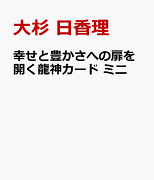 大杉 日香理

幸せと豊かさへの扉を開く龍神カード ミニ